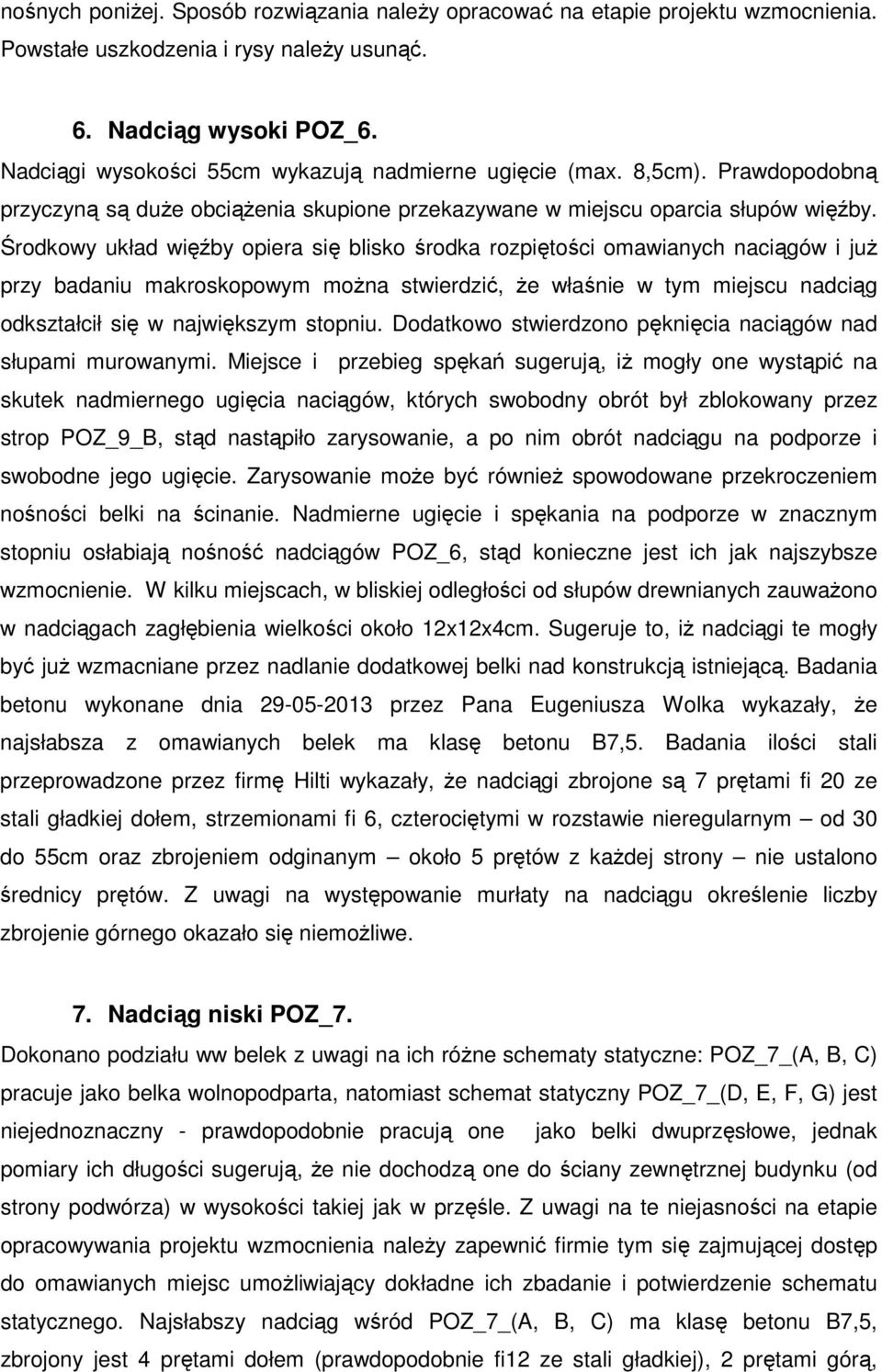 nośnych poniżej. Sposób rozwiązania należy opracować na etapie projektu wzmocnienia. Powstałe uszkodzenia i rysy należy usunąć.

6. Nadciąg wysoki POZ_6.

Nadciągi wysokości 55cm wykazują nadmierne ugięcie (max. 8,5cm). Prawdopodobną przyczyną są duże obciążenia skupione przekazywane w miejscu oparcia słupów więźby. Środkowy układ więźby opiera się blisko środka rozpiętości omawianych naciągów i już przy badaniu makroskopowym można stwierdzić, że właśnie w tym miejscu nadciąg odkształcił się w największym stopniu. Dodatkowo stwierdzono pęknięcia naciągów nad słupami murowanymi. Miejsce i przebieg spękań sugerują, iż mogły one wystąpić na skutek nadmiernego ugięcia naciągów, których swobodny obrót był zblokowany przez strop POZ_9_B, stąd nastąpiło zarysowanie, a po nim obrót nadciągu na podporze i swobodne jego ugięcie. Zarysowanie może być również spowodowane przekroczeniem nośności belki na ścinanie. Nadmierne ugięcie i spękania na podporze w znacznym stopniu osłabiają nośność nadciągów POZ_6, stąd konieczne jest ich jak najszybsze wzmocnienie. W kilku miejscach, w bliskiej odległości od słupów drewnianych zauważono w nadciągach zagłębienia wielkości około 12x12x4cm. Sugeruje to, iż nadciągi te mogły być już wzmacniane przez nadlanie dodatkowej belki nad konstrukcją istniejącą. Badania betonu wykonane dnia 29-05-2013 przez Pana Eugeniusza Wolka wykazały, że najsłabsza z omawianych belek ma klasę betonu B7,5. Badania ilości stali przeprowadzone przez firmę Hilti wykazały, że nadciągi zbrojone są 7 prętami fi 20 ze stali gładkiej dołem, strzemionami fi 6, czterociętymi w rozstawie nieregularnym – od 30 do 55cm oraz zbrojeniem odginanym – około 5 prętów z każdej strony – nie ustalono średnicy prętów. Z uwagi na występowanie murłaty na nadciągu określenie liczby zbrojenie górnego okazało się niemożliwe.

7. Nadciąg niski POZ_7.

Dokonano podziału ww belek z uwagi na ich różne schematy statyczne: POZ_7_(A, B, C) pracuje jako belka wolnopodparta, natomiast schemat statyczny POZ_7_(D, E, F, G) jest niejednoznaczny - prawdopodobnie pracują one jako belki dwuprzęsłowe, jednak pomiary ich długości sugerują, że nie dochodzą one do ściany zewnętrznej budynku (od strony podwórza) w wysokości takiej jak w przęśle. Z uwagi na te niejasności na etapie opracowywania projektu wzmocnienia należy zapewnić firmie tym się zajmującej dostęp do omawianych miejsc umożliwiający dokładne ich zbadanie i potwierdzenie schematu statycznego. Najsłabszy nadciąg wśród POZ_7_(A, B, C) ma klasę betonu B7,5, zbrojony jest 4 prętami dołem (prawdopodobnie fi12 ze stali gładkiej), 2 prętami górą,